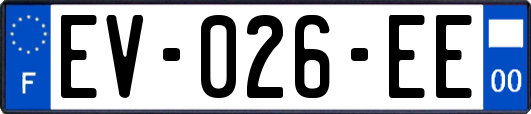 F
EV-026-EE
00